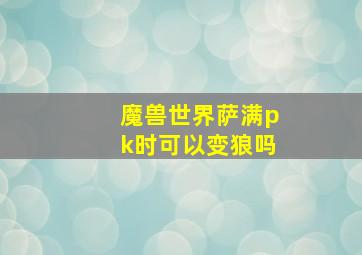 魔兽世界萨满pk时可以变狼吗